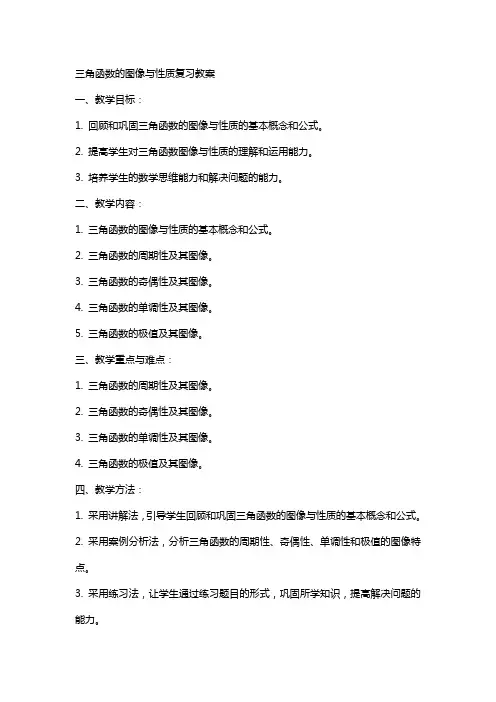 三角函数的图像与性质复习教案

一、教学目标：

1. 回顾和巩固三角函数的图像与性质的基本概念和公式。

2. 提高学生对三角函数图像与性质的理解和运用能力。

3. 培养学生的数学思维能力和解决问题的能力。

二、教学内容：

1. 三角函数的图像与性质的基本概念和公式。

2. 三角函数的周期性及其图像。

3. 三角函数的奇偶性及其图像。

4. 三角函数的单调性及其图像。

5. 三角函数的极值及其图像。

三、教学重点与难点：

1. 三角函数的周期性及其图像。

2. 三角函数的奇偶性及其图像。

3. 三角函数的单调性及其图像。

4. 三角函数的极值及其图像。

四、教学方法：

1. 采用讲解法，引导学生回顾和巩固三角函数的图像与性质的基本概念和公式。

2. 采用案例分析法，分析三角函数的周期性、奇偶性、单调性和极值的图像特点。

3. 采用练习法，让学生通过练习题目的形式，巩固所学知识，提高解决问题的能力。